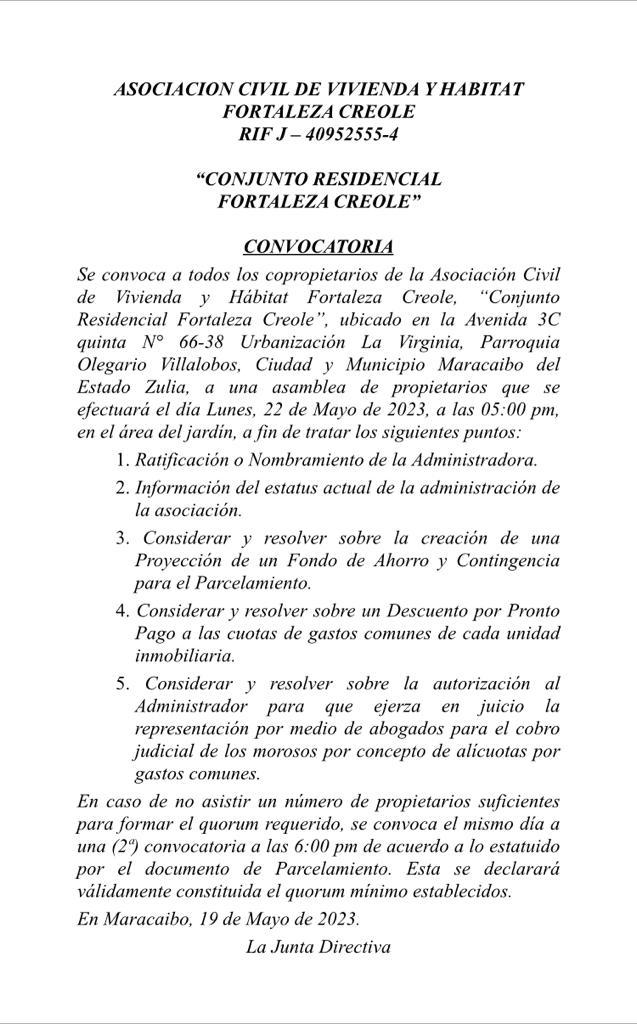 ASOCIACION CIVIL DE VIVIENDA Y HABITAT FORTALEZA CREOLE
RIF J – 40952555-4

“CONJUNTO RESIDENCIAL FORTALEZA CREOLE”

CONVOCATORIA

Se convoca a todos los copropietarios de la Asociación Civil de Vivienda y Hábitat Fortaleza Creole, “Conjunto Residencial Fortaleza Creole”, ubicado en la Avenida 3C quinta N° 66-38 Urbanización La Virginia, Parroquia Olegario Villalobos, Ciudad y Municipio Maracaibo del Estado Zulia, a una asamblea de propietarios que se efectuará el día Lunes, 22 de Mayo de 2023, a las 05:00 pm, en el área del jardín, a fin de tratar los siguientes puntos:

1. Ratificación o Nombramiento de la Administradora.
2. Información del estatus actual de la administración de la asociación.
3. Considerar y resolver sobre la creación de una Proyección de un Fondo de Ahorro y Contingencia para el Parcelamiento.
4. Considerar y resolver sobre un Descuento por Pronto Pago a las cuotas de gastos comunes de cada unidad inmobiliaria.
5. Considerar y resolver sobre la autorización al Administrador para que ejerza en juicio la representación por medio de abogados para el cobro judicial de los morosos por concepto de alícuotas por gastos comunes.

En caso de no asistir un número de propietarios suficientes para formar el quorum requerido, se convoca el mismo día a una (2ª) convocatoria a las 6:00 pm de acuerdo a lo estatuido por el documento de Parcelamiento. Esta se declarará válidamente constituida el quorum mínimo establecidos.

En Maracaibo, 19 de Mayo de 2023.

La Junta Directiva